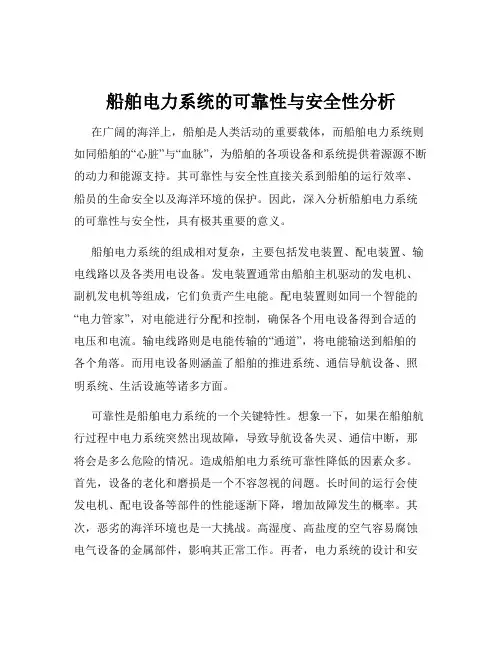 船舶电力系统的可靠性与安全性分析

在广阔的海洋上，船舶是人类活动的重要载体，而船舶电力系统则如同船舶的“心脏”与“血脉”，为船舶的各项设备和系统提供着源源不断的动力和能源支持。其可靠性与安全性直接关系到船舶的运行效率、船员的生命安全以及海洋环境的保护。因此，深入分析船舶电力系统的可靠性与安全性，具有极其重要的意义。

船舶电力系统的组成相对复杂，主要包括发电装置、配电装置、输电线路以及各类用电设备。发电装置通常由船舶主机驱动的发电机、副机发电机等组成，它们负责产生电能。配电装置则如同一个智能的“电力管家”，对电能进行分配和控制，确保各个用电设备得到合适的电压和电流。输电线路则是电能传输的“通道”，将电能输送到船舶的各个角落。而用电设备则涵盖了船舶的推进系统、通信导航设备、照明系统、生活设施等诸多方面。

可靠性是船舶电力系统的一个关键特性。想象一下，如果在船舶航行过程中电力系统突然出现故障，导致导航设备失灵、通信中断，那将会是多么危险的情况。造成船舶电力系统可靠性降低的因素众多。首先，设备的老化和磨损是一个不容忽视的问题。长时间的运行会使发电机、配电设备等部件的性能逐渐下降，增加故障发生的概率。其次，恶劣的海洋环境也是一大挑战。高湿度、高盐度的空气容易腐蚀电气设备的金属部件，影响其正常工作。再者，电力系统的设计和安